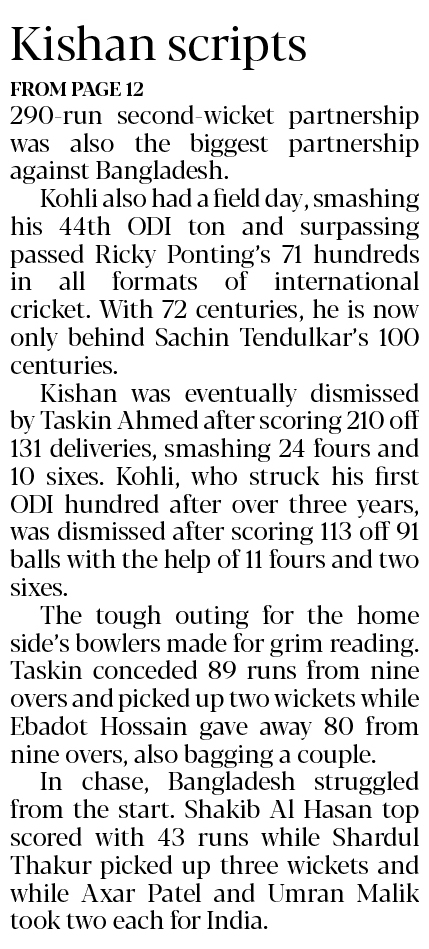 Kishan scripts

FROM PAGE 12

290-run second-wicket partnership was also the biggest partnership against Bangladesh.

Kohli also had a field day, smashing his 44th ODI ton and surpassing passed Ricky Ponting's 71 hundreds in all formats of international cricket. With 72 centuries, he is now only behind Sachin Tendulkar's 100 centuries.

Kishan was eventually dismissed by Taskin Ahmed after scoring 210 off 131 deliveries, smashing 24 fours and 10 sixes. Kohli, who struck his first ODI hundred after over three years, was dismissed after scoring 113 off 91 balls with the help of 11 fours and two sixes.

The tough outing for the home side's bowlers made for grim reading. Taskin conceded 89 runs from nine overs and picked up two wickets while Ebadot Hossain gave away 80 from nine overs, also bagging a couple.

In chase, Bangladesh struggled from the start. Shakib Al Hasan top scored with 43 runs while Shardul Thakur picked up three wickets and while Axar Patel and Umran Malik took two each for India.